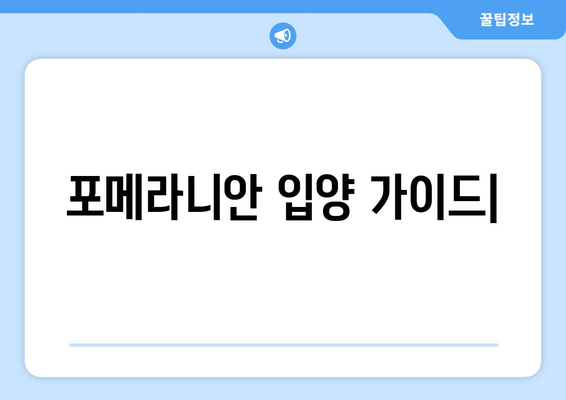 꿀팁정보

포메라니안 입양 가이드|